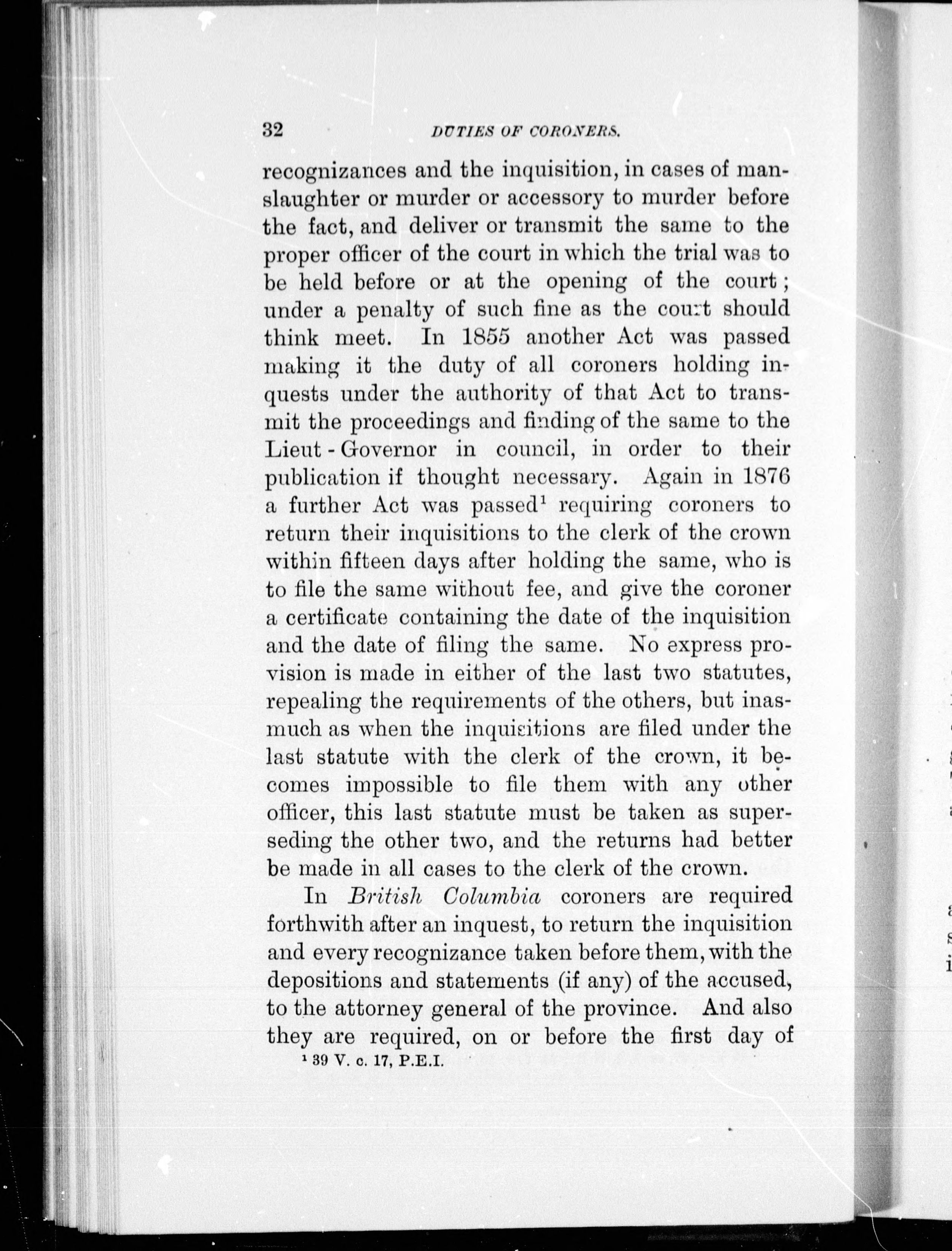 32 DUTIES OF CORONERS.

recognizances and the inquisition, in cases of manslaughter or murder or accessory to murder before the fact, and deliver or transmit the same to the proper officer of the court in which the trial was to be held before or at the opening of the court; under a penalty of such fine as the court should think meet. In 1855 another Act was passed making it the duty of all coroners holding inquests under the authority of that Act to transmit the proceedings and finding of the same to the Lieut-Governor in council, in order to their publication if thought necessary. Again in 1876 a further Act was passed$^1$ requiring coroners to return their inquisitions to the clerk of the crown within fifteen days after holding the same, who is to file the same without fee, and give the coroner a certificate containing the date of the inquisition and the date of filing the same. No express provision is made in either of the last two statutes, repealing the requirements of the others, but inasmuch as when the inquisitions are filed under the last statute with the clerk of the crown, it becomes impossible to file them with any other officer, this last statute must be taken as superseding the other two, and the returns had better be made in all cases to the clerk of the crown.

In British Columbia coroners are required forthwith after an inquest, to return the inquisition and every recognizance taken before them, with the depositions and statements (if any) of the accused, to the attorney general of the province. And also they are required, on or before the first day of

$^1$ 39 V. c. 17, P.E.I.